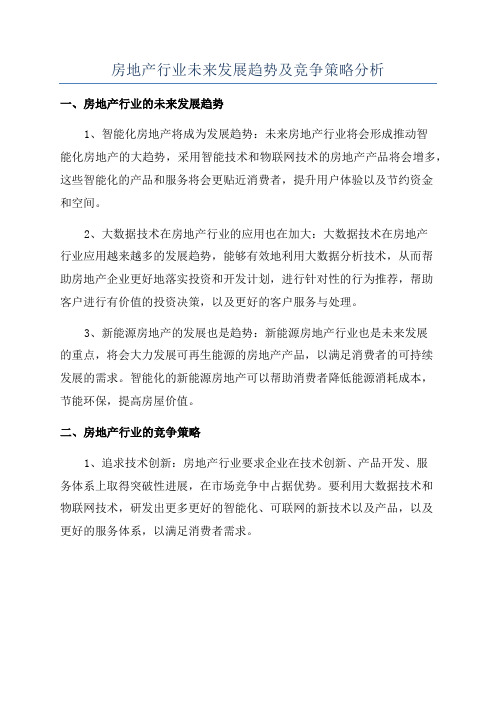 房地产行业未来发展趋势及竞争策略分析

一、房地产行业的未来发展趋势

1、智能化房地产将成为发展趋势：未来房地产行业将会形成推动智能化房地产的大趋势，采用智能技术和物联网技术的房地产产品将会增多，这些智能化的产品和服务将会更贴近消费者，提升用户体验以及节约资金和空间。

2、大数据技术在房地产行业的应用也在加大：大数据技术在房地产行业应用越来越多的发展趋势，能够有效地利用大数据分析技术，从而帮助房地产企业更好地落实投资和开发计划，进行针对性的行为推荐，帮助客户进行有价值的投资决策，以及更好的客户服务与处理。

3、新能源房地产的发展也是趋势：新能源房地产行业也是未来发展的重点，将会大力发展可再生能源的房地产产品，以满足消费者的可持续发展的需求。智能化的新能源房地产可以帮助消费者降低能源消耗成本，节能环保，提高房屋价值。

二、房地产行业的竞争策略

1、追求技术创新：房地产行业要求企业在技术创新、产品开发、服务体系上取得突破性进展，在市场竞争中占据优势。要利用大数据技术和物联网技术，研发出更多更好的智能化、可联网的新技术以及产品，以及更好的服务体系，以满足消费者需求。